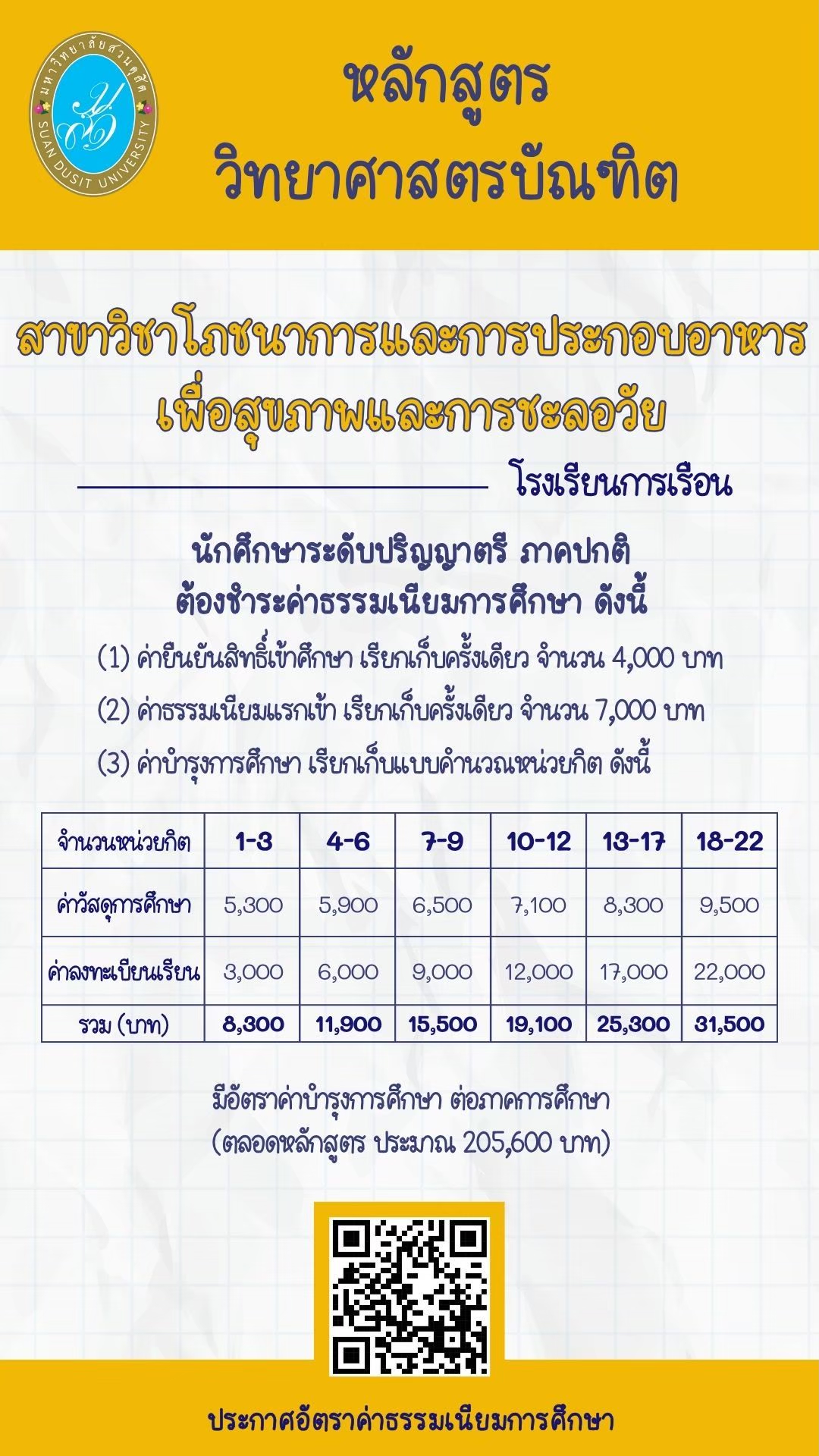 มหาวิทยาลัยสวนดุสิต
SUAN DUSIT UNIVERSITY

หลักสูตร
วิทยาศาสตรบัณฑิต

สาขาวิชาโภชนาการและการประกอบอาหาร
เพื่อสุขภาพและการชะลอวัย

โรงเรียนการเรือน

นักศึกษาระดับปริญญาตรี ภาคปกติ
ต้องชำระค่าธรรมเนียมการศึกษา ดังนี้

(1) ค่ายืนยันสิทธิ์เข้าศึกษา เรียกเก็บครั้งเดียว จำนวน 4,000 บาท

(2) ค่าธรรมเนียมแรกเข้า เรียกเก็บครั้งเดียว จำนวน 7,000 บาท

(3) ค่าบำรุงการศึกษา เรียกเก็บแบบคำนวณหน่วยกิต ดังนี้

| จำนวนหน่วยกิต | 1-3 | 4-6 | 7-9 | 10-12 | 13-17 | 18-22 |
|---|---|---|---|---|---|---|
| ค่าวัสดุการศึกษา | 5,300 | 5,900 | 6,500 | 7,100 | 8,300 | 9,500 |
| ค่าลงทะเบียนเรียน | 3,000 | 6,000 | 9,000 | 12,000 | 17,000 | 22,000 |
| รวม (บาท) | 8,300 | 11,900 | 15,500 | 19,100 | 25,300 | 31,500 |

มีอัตราค่าบำรุงการศึกษา ต่อภาคการศึกษา
(ตลอดหลักสูตร ประมาณ 205,600 บาท)

ประกาศอัตราค่าธรรมเนียมการศึกษา